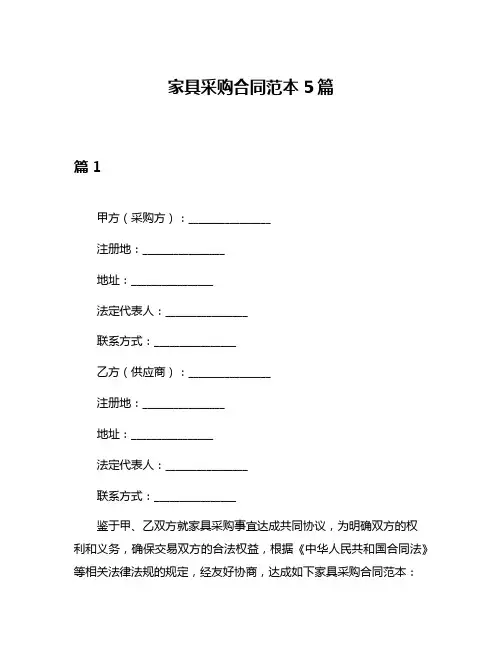 家具采购合同范本 5 篇

篇 1

甲方（采购方）：______________

注册地：______________

地址：______________

法定代表人：______________

联系方式：______________

乙方（供应商）：______________

注册地：______________

地址：______________

法定代表人：______________

联系方式：______________

鉴于甲、乙双方就家具采购事宜达成共同协议，为明确双方的权利和义务，确保交易双方的合法权益，根据《中华人民共和国合同法》等相关法律法规的规定，经友好协商，达成如下家具采购合同范本：